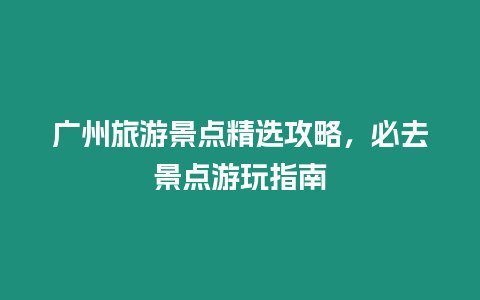 广州旅游景点精选攻略，必去景点游玩指南